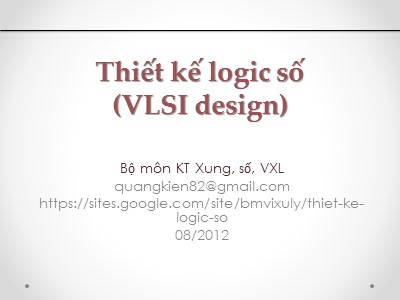 Thiết kế logic số
(VLSI design)

Bộ môn KT Xung, số, VXL
quangkien82@gmail.com
https://sites.google.com/site/bmvixuly/thiet-ke-logic-so
08/2012